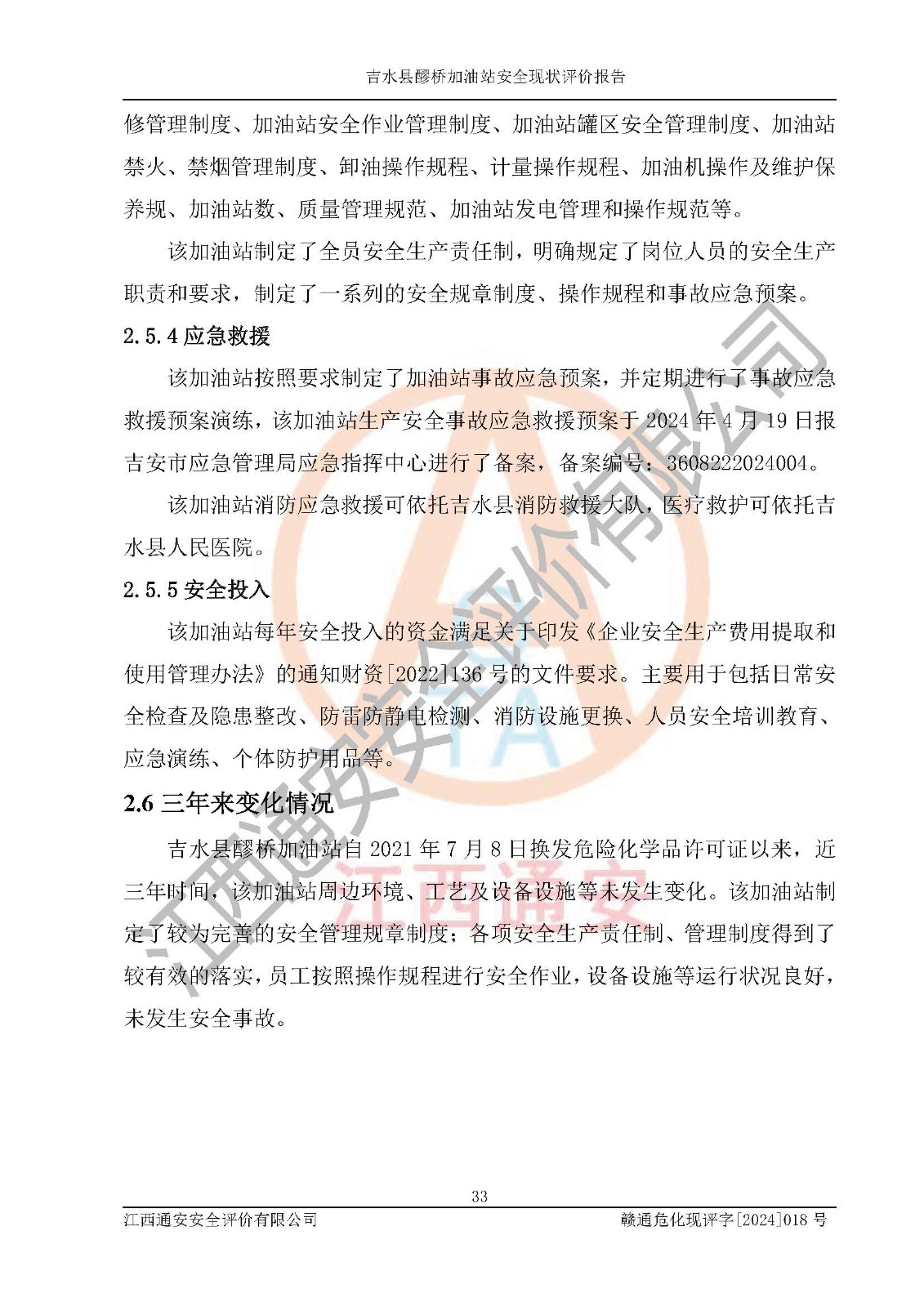 吉水县醪桥加油站安全现状评价报告

修管理制度、加油站安全作业管理制度、加油站罐区安全管理制度、加油站禁火、禁烟管理制度、卸油操作规程、计量操作规程、加油机操作及维护保养规、加油站数、质量管理规范、加油站发电管理和操作规范等。

该加油站制定了全员安全生产责任制，明确规定了岗位人员的安全生产职责和要求，制定了一系列的安全规章制度、操作规程和事故应急预案。

2.5.4 应急救援

该加油站按照要求制定了加油站事故应急预案，并定期进行了事故应急救援预案演练，该加油站生产安全事故应急救援预案于 2024 年 4 月 19 日报吉安市应急管理局应急指挥中心进行了备案，备案编号：3608222024004。

该加油站消防应急救援可依托吉水县消防救援大队，医疗救护可依托吉水县人民医院。

2.5.5 安全投入

该加油站每年安全投入的资金满足关于印发《企业安全生产费用提取和使用管理办法》的通知财资[2022]136 号的文件要求。主要用于包括日常安全检查及隐患整改、防雷防静电检测、消防设施更换、人员安全培训教育、应急演练、个体防护用品等。

2.6 三年来变化情况

吉水县醪桥加油站自 2021 年 7 月 8 日换发危险化学品许可证以来，近三年时间，该加油站周边环境、工艺及设备设施等未发生变化。该加油站制定了较为完善的安全管理规章制度；各项安全生产责任制、管理制度得到了较有效的落实，员工按照操作规程进行安全作业，设备设施等运行状况良好，未发生安全事故。

江西通安安全评价有限公司

江西通安

33

江西通安安全评价有限公司 赣通危化现评字[2024]018 号